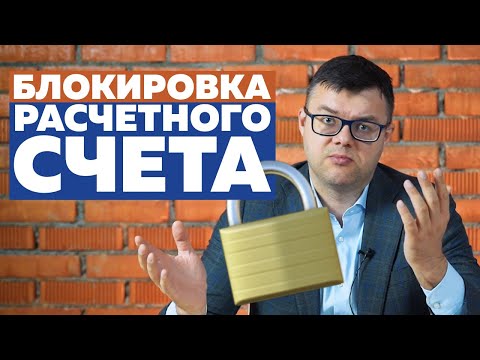 БЛОКИРОВКА
РАСЧЕТНОГО
СЧЕТА